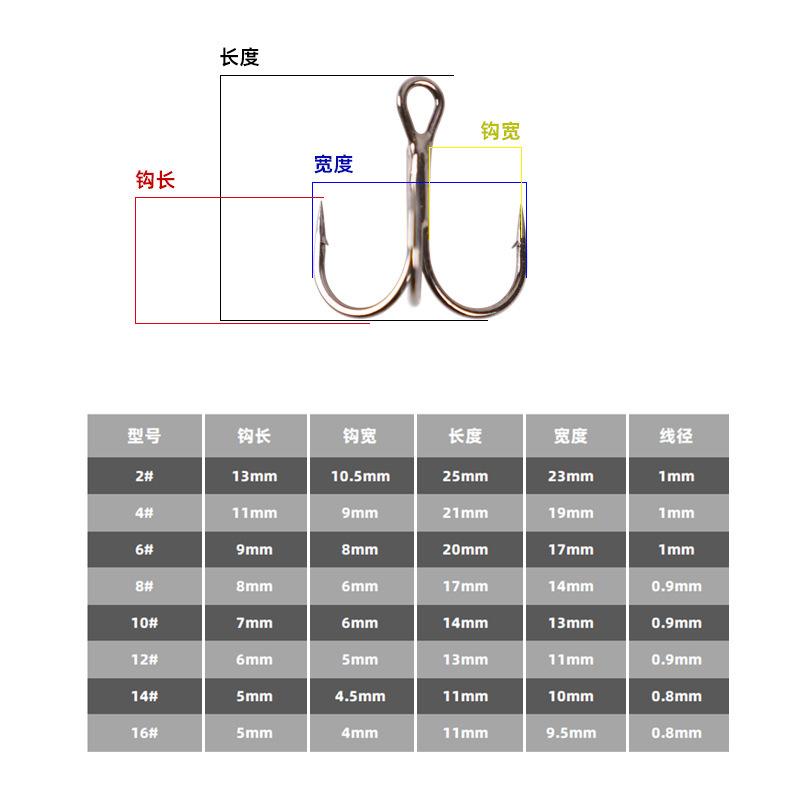 长度

钩宽

宽度

钩长

| 型号 | 钩长 | 钩宽 | 长度 | 宽度 | 线径 |
|---|---|---|---|---|---|
| 2# | 13mm | 10.5mm | 25mm | 23mm | 1mm |
| 4# | 11mm | 9mm | 21mm | 19mm | 1mm |
| 6# | 9mm | 8mm | 20mm | 17mm | 1mm |
| 8# | 8mm | 6mm | 17mm | 14mm | 0.9mm |
| 10# | 7mm | 6mm | 14mm | 13mm | 0.9mm |
| 12# | 6mm | 5mm | 13mm | 11mm | 0.9mm |
| 14# | 5mm | 4.5mm | 11mm | 10mm | 0.8mm |
| 16# | 5mm | 4mm | 11mm | 9.5mm | 0.8mm |